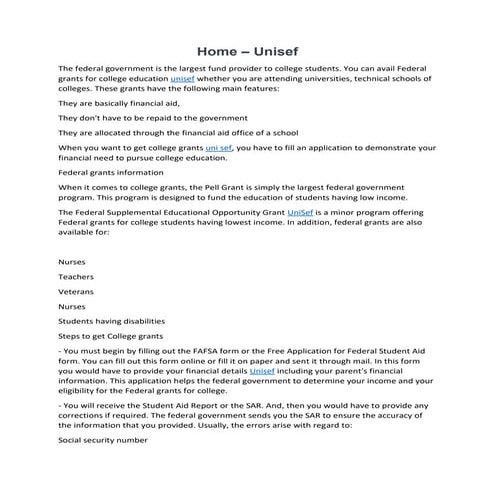 Home – Unisef

The federal government is the largest fund provider to college students. You can avail Federal grants for college education unisef whether you are attending universities, technical schools of colleges. These grants have the following main features:

They are basically financial aid,

They don't have to be repaid to the government

They are allocated through the financial aid office of a school

When you want to get college grants uni sef, you have to fill an application to demonstrate your financial need to pursue college education.

Federal grants information

When it comes to college grants, the Pell Grant is simply the largest federal government program. This program is designed to fund the education of students having low income.

The Federal Supplemental Educational Opportunity Grant UniSef is a minor program offering Federal grants for college students having lowest income. In addition, federal grants are also available for:

Nurses

Teachers

Veterans

Nurses

Students having disabilities

Steps to get College grants

- You must begin by filling out the FAFSA form or the Free Application for Federal Student Aid form. You can fill out this form online or fill it on paper and sent it through mail. In this form you would have to provide your financial details Unisef including your parent's financial information. This application helps the federal government to determine your income and your eligibility for the Federal grants for college.

- You will receive the Student Aid Report or the SAR. And, then you would have to provide any corrections if required. The federal government sends you the SAR to ensure the accuracy of the information that you provided. Usually, the errors arise with regard to:

Social security number